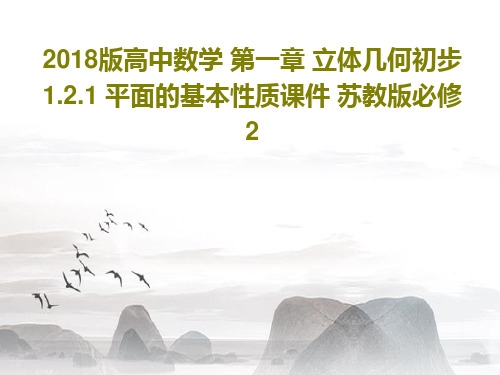 2018版高中数学 第一章 立体几何初步 1.2.1 平面的基本性质课件 苏教版必修2